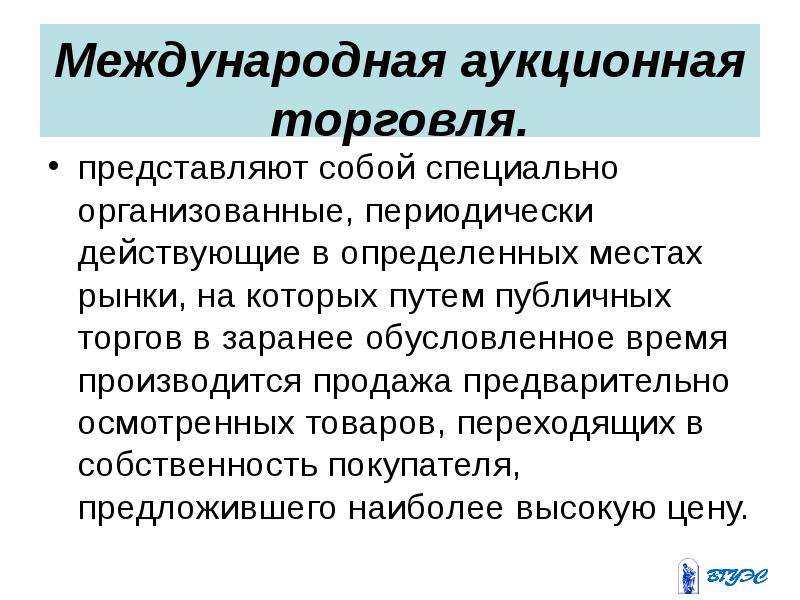 Международная аукционная торговля.

• представляют собой специально организованные, периодически действующие в определенных местах рынки, на которых путем публичных торгов в заранее обусловленное время производится продажа предварительно осмотренных товаров, переходящих в собственность покупателя, предложившего наиболее высокую цену.

ВГУЭС